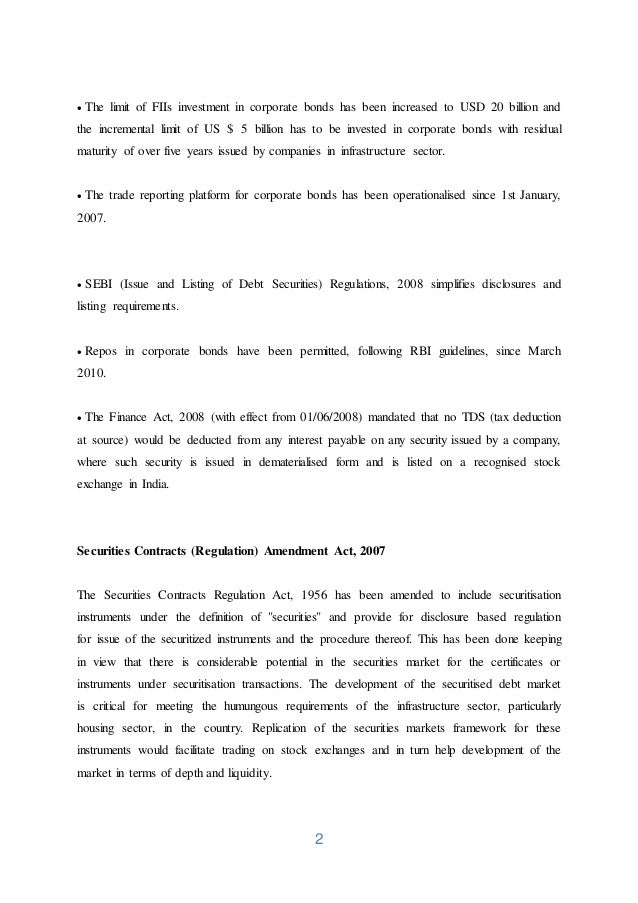 • The limit of FIIs investment in corporate bonds has been increased to USD 20 billion and the incremental limit of US $ 5 billion has to be invested in corporate bonds with residual maturity of over five years issued by companies in infrastructure sector.

• The trade reporting platform for corporate bonds has been operationalised since 1st January, 2007.

• SEBI (Issue and Listing of Debt Securities) Regulations, 2008 simplifies disclosures and listing requirements.

• Repos in corporate bonds have been permitted, following RBI guidelines, since March 2010.

• The Finance Act, 2008 (with effect from 01/06/2008) mandated that no TDS (tax deduction at source) would be deducted from any interest payable on any security issued by a company, where such security is issued in dematerialised form and is listed on a recognised stock exchange in India.

Securities Contracts (Regulation) Amendment Act, 2007

The Securities Contracts Regulation Act, 1956 has been amended to include securitisation instruments under the definition of "securities" and provide for disclosure based regulation for issue of the securitized instruments and the procedure thereof. This has been done keeping in view that there is considerable potential in the securities market for the certificates or instruments under securitisation transactions. The development of the securitised debt market is critical for meeting the humungous requirements of the infrastructure sector, particularly housing sector, in the country. Replication of the securities markets framework for these instruments would facilitate trading on stock exchanges and in turn help development of the market in terms of depth and liquidity.

2